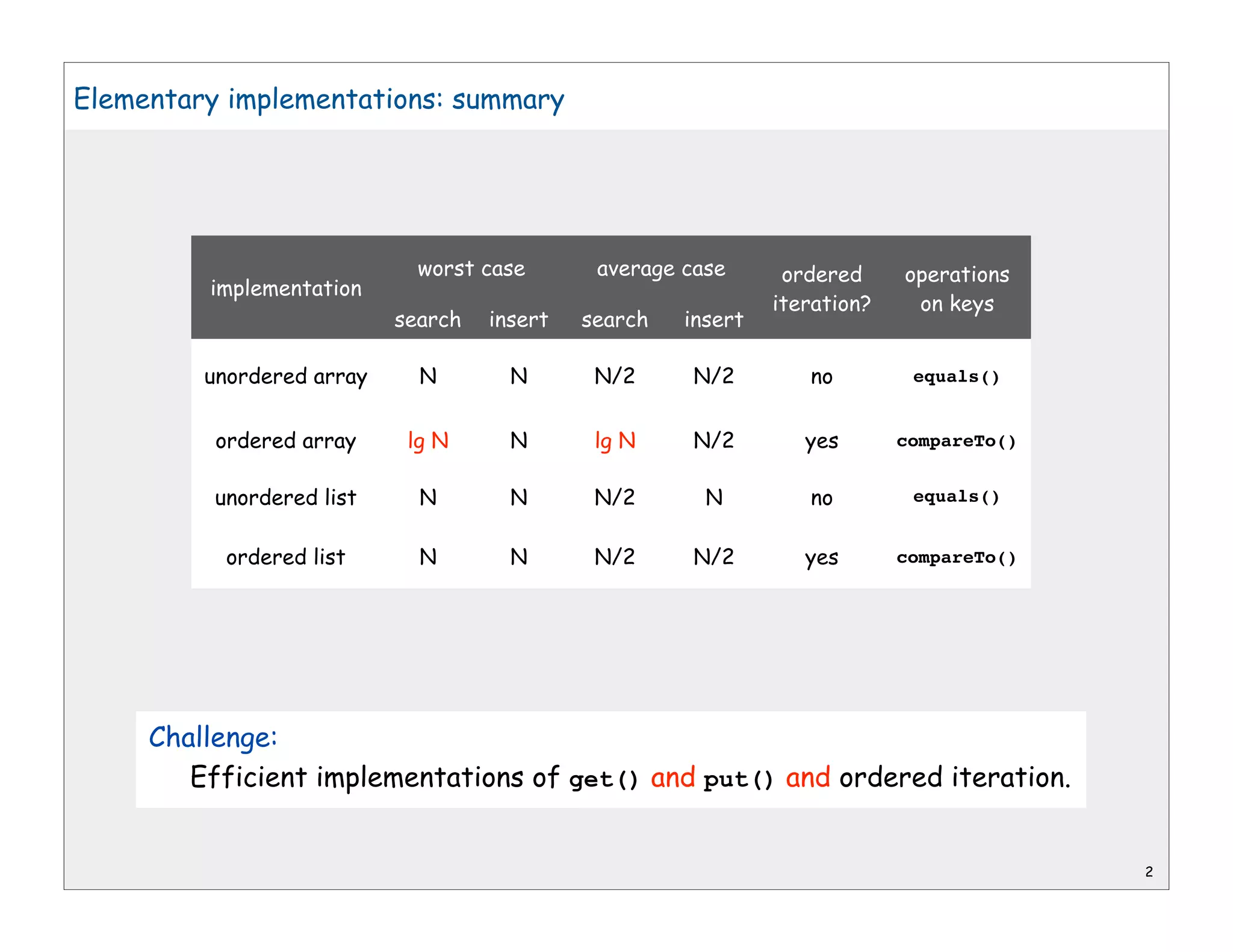 Elementary implementations: summary

| implementation | worst case search | worst case insert | average case search | average case insert | ordered iteration? | operations on keys |
|---|---|---|---|---|---|---|
| unordered array | N | N | N/2 | N/2 | no | equals() |
| ordered array | lg N | N | lg N | N/2 | yes | compareTo() |
| unordered list | N | N | N/2 | N | no | equals() |
| ordered list | N | N | N/2 | N/2 | yes | compareTo() |

Challenge:
Efficient implementations of get() and put() and ordered iteration.

2